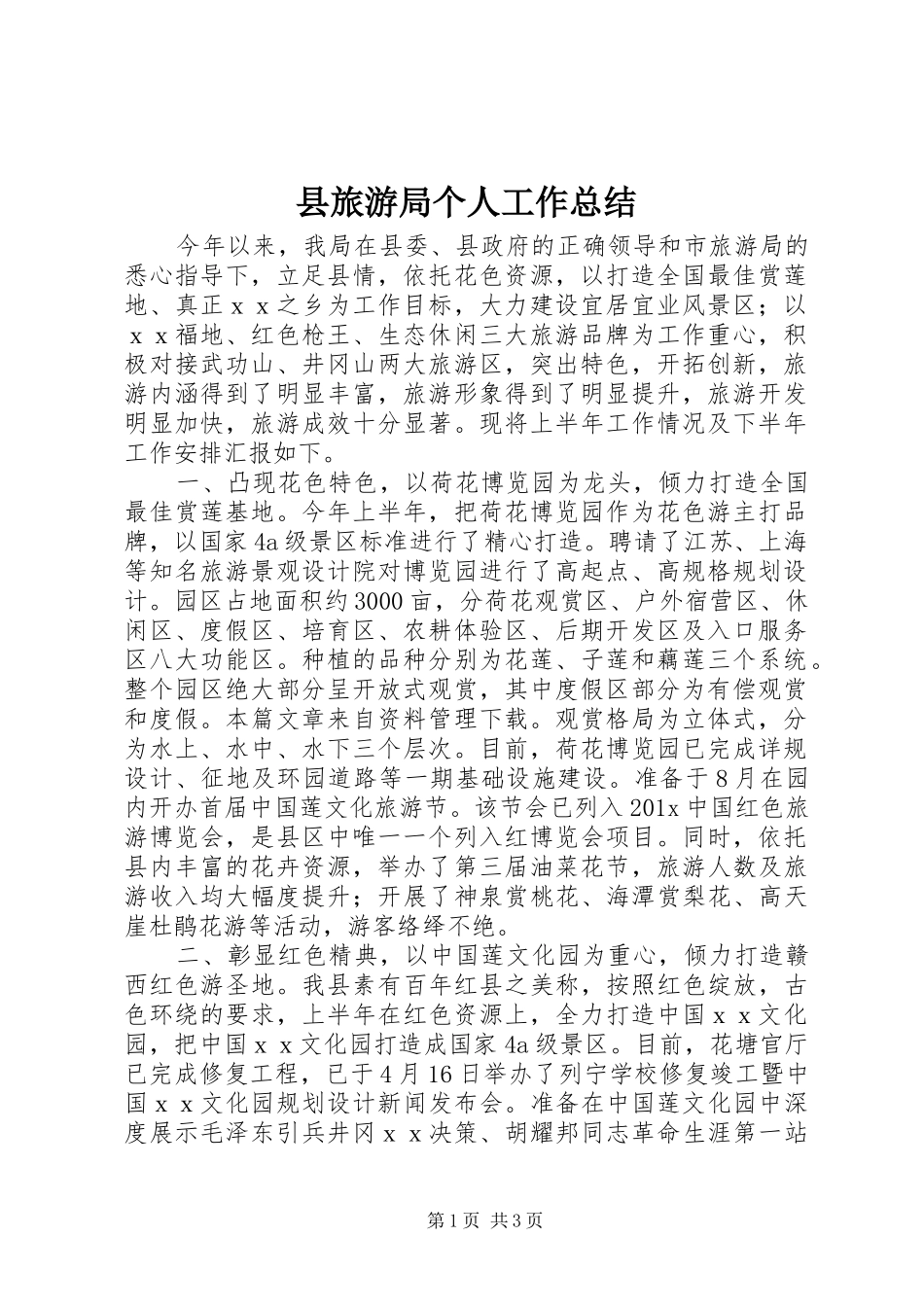 县旅游局个人工作总结

今年以来，我局在县委、县政府的正确领导和市旅游局的悉心指导下，立足县情，依托花色资源，以打造全国最佳赏莲地、真正ｘｘ之乡为工作目标，大力建设宜居宜业风景区；以ｘｘ福地、红色枪王、生态休闲三大旅游品牌为工作重心，积极对接武功山、井冈山两大旅游区，突出特色，开拓创新，旅游内涵得到了明显丰富，旅游形象得到了明显提升，旅游开发明显加快，旅游成效十分显著。现将上半年工作情况及下半年工作安排汇报如下。

一、凸现花色特色，以荷花博览园为龙头，倾力打造全国最佳赏莲基地。今年上半年，把荷花博览园作为花色游主打品牌，以国家4a级景区标准进行了精心打造。聘请了江苏、上海等知名旅游景观设计院对博览园进行了高起点、高规格规划设计。园区占地面积约3000亩，分荷花观赏区、户外宿营区、休闲区、度假区、培育区、农耕体验区、后期开发区及入口服务区八大功能区。种植的品种分别为花莲、子莲和藕莲三个系统。整个园区绝大部分呈开放式观赏，其中度假区部分为有偿观赏和度假。本篇文章来自资料管理下载。观赏格局为立体式，分为水上、水中、水下三个层次。目前，荷花博览园已完成详规设计、征地及环园道路等一期基础设施建设。准备于8月在园内开办首届中国莲文化旅游节。该节会已列入201x中国红色旅游博览会，是县区中唯一一个列入红博览会项目。同时，依托县内丰富的花卉资源，举办了第三届油菜花节，旅游人数及旅游收入均大幅度提升；开展了神泉赏桃花、海潭赏梨花、高天崖杜鹃花游等活动，游客络绎不绝。

二、彰显红色精典，以中国莲文化园为重心，倾力打造赣西红色游圣地。我县素有百年红县之美称，按照红色绽放，古色环绕的要求，上半年在红色资源上，全力打造中国ｘｘ文化园，把中国ｘｘ文化园打造成国家4a级景区。目前，花塘官厅已完成修复工程，已于4月16日举办了列宁学校修复竣工暨中国ｘｘ文化园规划设计新闻发布会。准备在中国莲文化园中深度展示毛泽东引兵井冈ｘｘ决策、胡耀邦同志革命生涯第一站

第1页 共3页